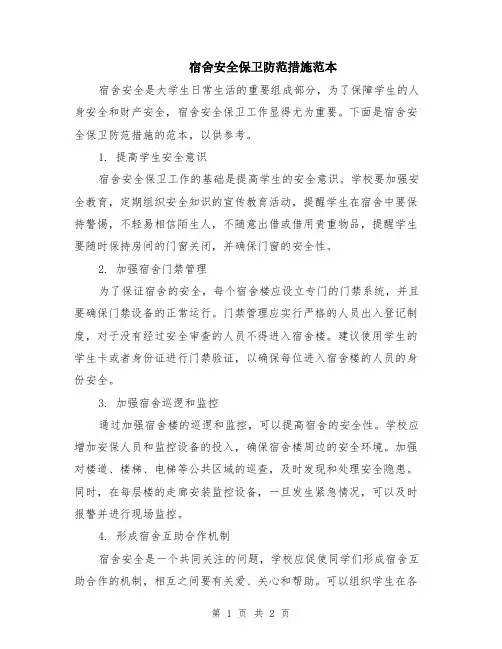 宿舍安全保卫防范措施范本

宿舍安全是大学生日常生活的重要组成部分，为了保障学生的人身安全和财产安全，宿舍安全保卫工作显得尤为重要。下面是宿舍安全保卫防范措施的范本，以供参考。

1. 提高学生安全意识

宿舍安全保卫工作的基础是提高学生的安全意识。学校要加强安全教育，定期组织安全知识的宣传教育活动，提醒学生在宿舍中要保持警惕，不轻易相信陌生人，不随意出借或借用贵重物品，提醒学生要随时保持房间的门窗关闭，并确保门窗的安全性。

2. 加强宿舍门禁管理

为了保证宿舍的安全，每个宿舍楼应设立专门的门禁系统，并且要确保门禁设备的正常运行。门禁管理应实行严格的人员出入登记制度，对于没有经过安全审查的人员不得进入宿舍楼。建议使用学生的学生卡或者身份证进行门禁验证，以确保每位进入宿舍楼的人员的身份安全。

3. 加强宿舍巡逻和监控

通过加强宿舍楼的巡逻和监控，可以提高宿舍的安全性。学校应增加安保人员和监控设备的投入，确保宿舍楼周边的安全环境。加强对楼道、楼梯、电梯等公共区域的巡查，及时发现和处理安全隐患。同时，在每层楼的走廊安装监控设备，一旦发生紧急情况，可以及时报警并进行现场监控。

4. 形成宿舍互助合作机制

宿舍安全是一个共同关注的问题，学校应促使同学们形成宿舍互助合作的机制，相互之间要有关爱、关心和帮助。可以组织学生在各

第 1 页 共 2 页